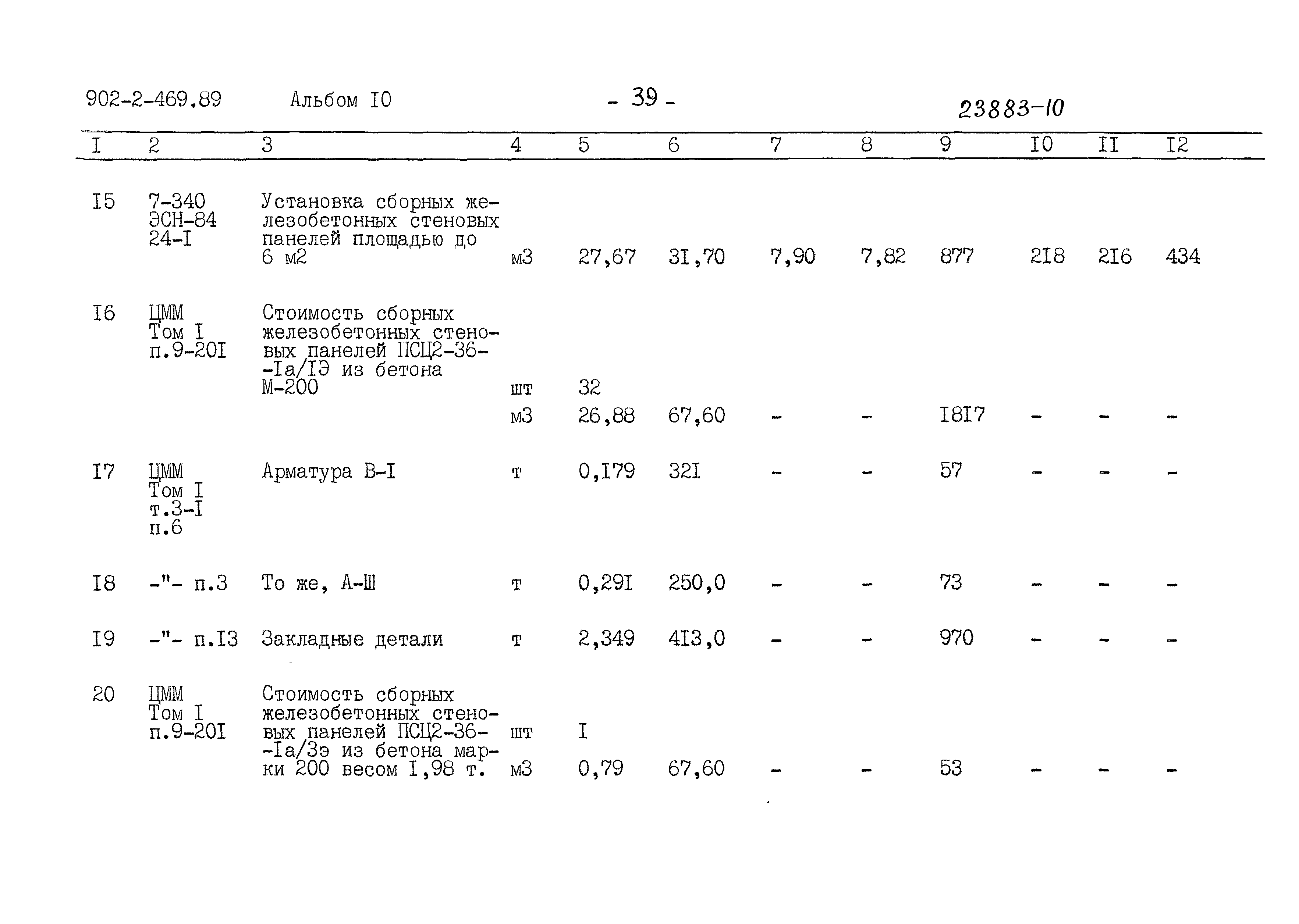 902-2-469.89 Альбом I0 - 39 - 23883-10

| I | 2 | 3 | 4 | 5 | 6 | 7 | 8 | 9 | I0 | II | I2 |
|---|---|---|---|---|---|---|---|---|---|---|---|
| I5 | 7-340 ЭСН-84 24-I | Установка сборных железобетонных стеновых панелей площадью до 6 м2 | м3 | 27,67 | 3I,70 | 7,90 | 7,82 | 877 | 2I8 | 2I6 | 434 |
| I6 | ЦММ Том I п.9-20I | Стоимость сборных железобетонных стеновых панелей ПСЦ2-36--Iа/IЭ из бетона М-200 | шт | 32 | | | | | | | |
| | | | м3 | 26,88 | 67,60 | - | - | I8I7 | - | - | - |
| I7 | ЦММ Том I т.3-I п.6 | Арматура В-I | т | 0,I79 | 32I | - | - | 57 | - | - | - |
| I8 | -"- п.3 | То же, А-Ш | т | 0,29I | 250,0 | - | - | 73 | - | - | - |
| I9 | -"- п.I3 | Закладные детали | т | 2,349 | 4I3,0 | - | - | 970 | - | - | - |
| 20 | ЦММ Том I п.9-20I | Стоимость сборных железобетонных стеновых панелей ПСЦ2-36--Iа/3э из бетона марки 200 весом I,98 т. | шт | I | | | | | | | |
| | | | м3 | 0,79 | 67,60 | - | - | 53 | - | - | - |